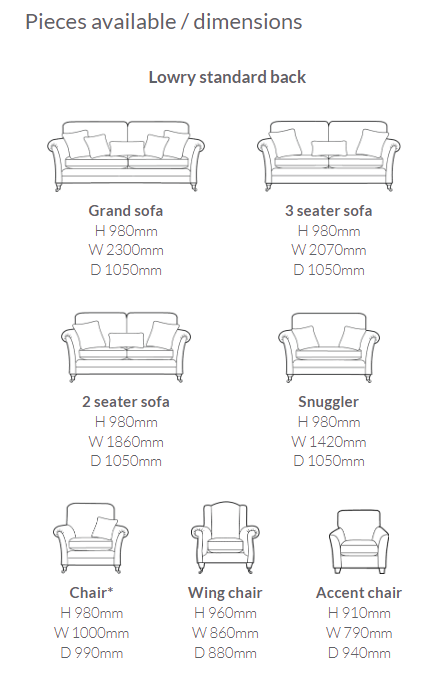 Pieces available / dimensions

Lowry standard back

Grand sofa
H 980mm
W 2300mm
D 1050mm

3 seater sofa
H 980mm
W 2070mm
D 1050mm

2 seater sofa
H 980mm
W 1860mm
D 1050mm

Snuggler
H 980mm
W 1420mm
D 1050mm

Chair*
H 980mm
W 1000mm
D 990mm

Wing chair
H 960mm
W 860mm
D 880mm

Accent chair
H 910mm
W 790mm
D 940mm